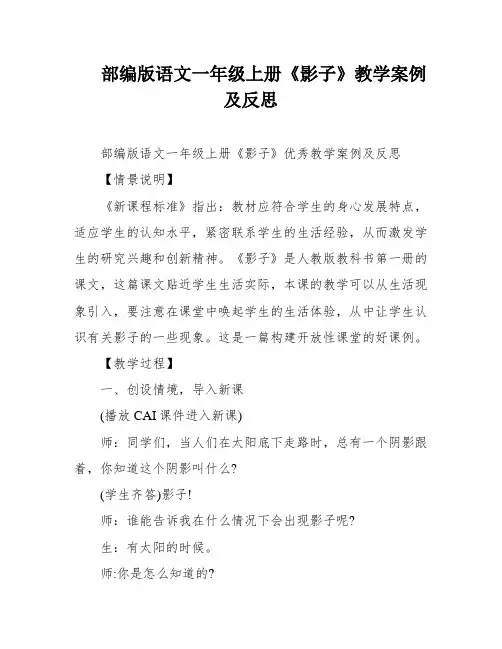 部编版语文一年级上册《影子》教学案例及反思

部编版语文一年级上册《影子》优秀教学案例及反思

【情景说明】

《新课程标准》指出：教材应符合学生的身心发展特点，适应学生的认知水平，紧密联系学生的生活经验，从而激发学生的研究兴趣和创新精神。《影子》是人教版教科书第一册的课文，这篇课文贴近学生生活实际，本课的教学可以从生活现象引入，要注意在课堂中唤起学生的生活体验，从中让学生认识有关影子的一些现象。这是一篇构建开放性课堂的好课例。

【教学过程】

一、创设情境，导入新课

(播放 CAI 课件进入新课)

师：同学们，当人们在太阳底下走路时，总有一个阴影跟着，你知道这个阴影叫什么?

(学生齐答)影子!

师：谁能告诉我在什么情况下会出现影子呢?

生：有太阳的时候。

师:你是怎么知道的?